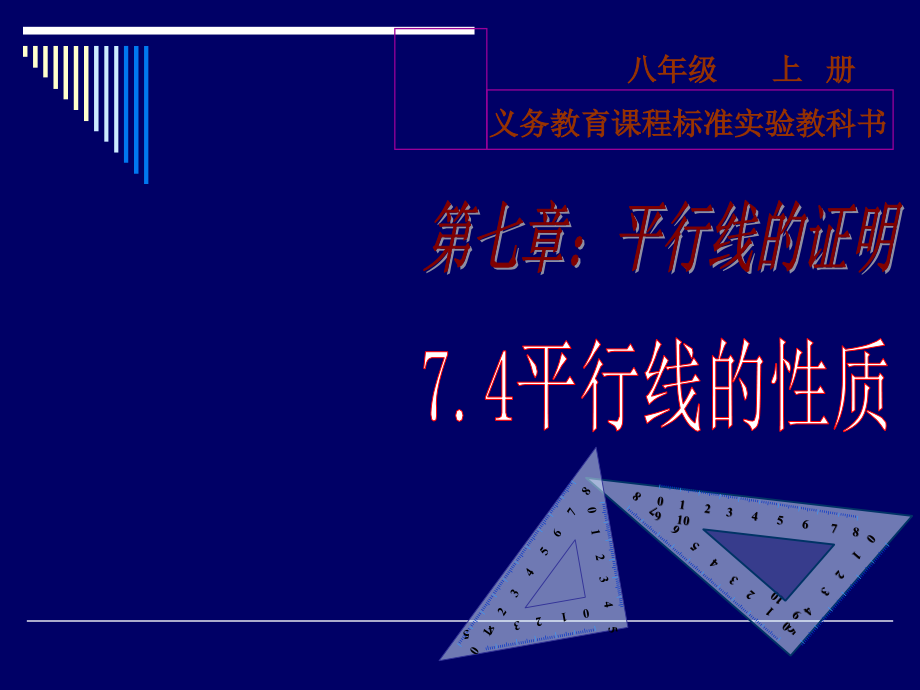 八年级　　上　册

义务教育课程标准实验教科书

第七章：平行线的证明

7.4平行线的性质